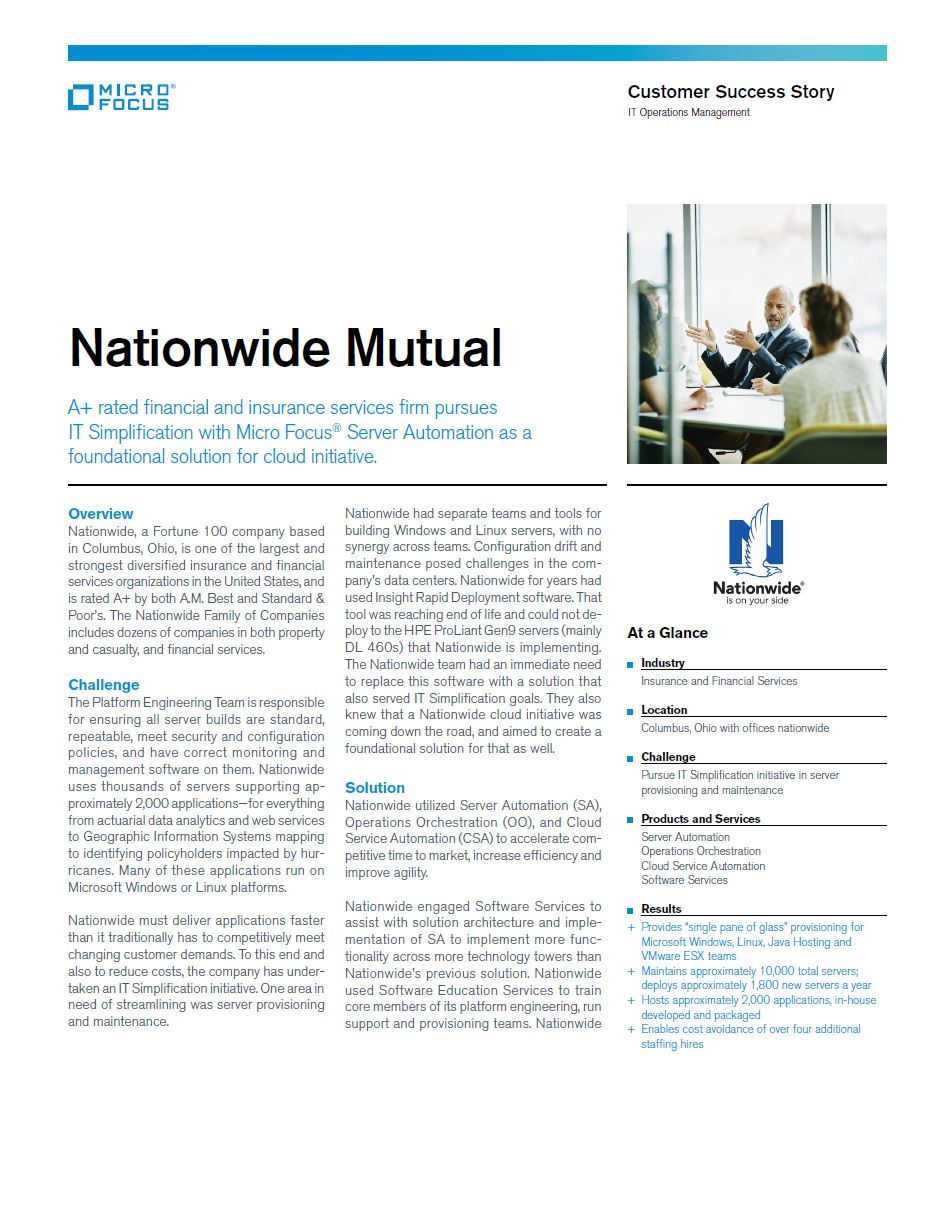 MICRO® FOCUS

Customer Success Story
IT Operations Management

Nationwide Mutual

A+ rated financial and insurance services firm pursues IT Simplification with Micro Focus® Server Automation as a foundational solution for cloud initiative.

Overview
Nationwide, a Fortune 100 company based in Columbus, Ohio, is one of the largest and strongest diversified insurance and financial services organizations in the United States, and is rated A+ by both A.M. Best and Standard & Poor's. The Nationwide Family of Companies includes dozens of companies in both property and casualty, and financial services.

Challenge
The Platform Engineering Team is responsible for ensuring all server builds are standard, repeatable, meet security and configuration policies, and have correct monitoring and management software on them. Nationwide uses thousands of servers supporting approximately 2,000 applications—for everything from actuarial data analytics and web services to Geographic Information Systems mapping to identifying policyholders impacted by hurricanes. Many of these applications run on Microsoft Windows or Linux platforms.

Nationwide must deliver applications faster than it traditionally has to competitively meet changing customer demands. To this end and also to reduce costs, the company has undertaken an IT Simplification initiative. One area in need of streamlining was server provisioning and maintenance.

Nationwide had separate teams and tools for building Windows and Linux servers, with no synergy across teams. Configuration drift and maintenance posed challenges in the company's data centers. Nationwide for years had used Insight Rapid Deployment software. That tool was reaching end of life and could not deploy to the HPE ProLiant Gen9 servers (mainly DL 460s) that Nationwide is implementing. The Nationwide team had an immediate need to replace this software with a solution that also served IT Simplification goals. They also knew that a Nationwide cloud initiative was coming down the road, and aimed to create a foundational solution for that as well.

Solution
Nationwide utilized Server Automation (SA), Operations Orchestration (OO), and Cloud Service Automation (CSA) to accelerate competitive time to market, increase efficiency and improve agility.

Nationwide engaged Software Services to assist with solution architecture and implementation of SA to implement more functionality across more technology towers than Nationwide's previous solution. Nationwide used Software Education Services to train core members of its platform engineering, run support and provisioning teams. Nationwide

Nationwide®
is on your side

At a Glance

Industry
Insurance and Financial Services

Location
Columbus, Ohio with offices nationwide

Challenge
Pursue IT Simplification initiative in server provisioning and maintenance

Products and Services
Server Automation
Operations Orchestration
Cloud Service Automation
Software Services

Results
+ Provides "single pane of glass" provisioning for Microsoft Windows, Linux, Java Hosting and VMware ESX teams
+ Maintains approximately 10,000 total servers; deploys approximately 1,800 new servers a year
+ Hosts approximately 2,000 applications, in-house developed and packaged
+ Enables cost avoidance of over four additional staffing hires